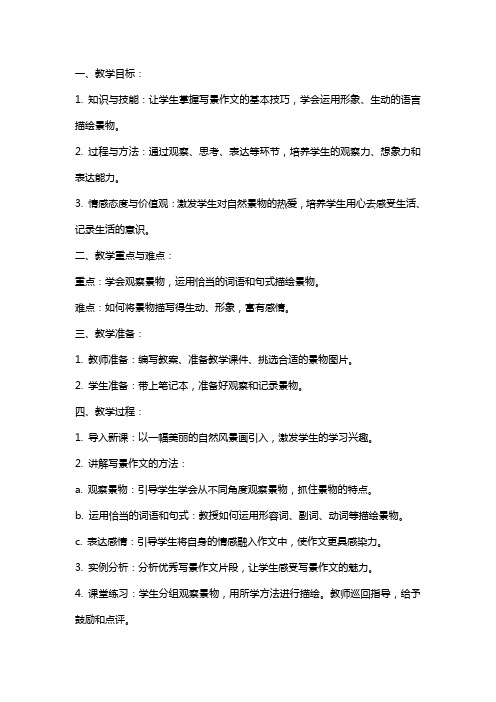 一、教学目标：

1. 知识与技能：让学生掌握写景作文的基本技巧，学会运用形象、生动的语言描绘景物。

2. 过程与方法：通过观察、思考、表达等环节，培养学生的观察力、想象力和表达能力。

3. 情感态度与价值观：激发学生对自然景物的热爱，培养学生用心去感受生活、记录生活的意识。

二、教学重点与难点：

重点：学会观察景物，运用恰当的词语和句式描绘景物。

难点：如何将景物描写得生动、形象，富有感情。

三、教学准备：

1. 教师准备：编写教案、准备教学课件、挑选合适的景物图片。

2. 学生准备：带上笔记本，准备好观察和记录景物。

四、教学过程：

1. 导入新课：以一幅美丽的自然风景画引入，激发学生的学习兴趣。

2. 讲解写景作文的方法：

a. 观察景物：引导学生学会从不同角度观察景物，抓住景物的特点。

b. 运用恰当的词语和句式：教授如何运用形容词、副词、动词等描绘景物。

c. 表达感情：引导学生将自身的情感融入作文中，使作文更具感染力。

3. 实例分析：分析优秀写景作文片段，让学生感受写景作文的魅力。

4. 课堂练习：学生分组观察景物，用所学方法进行描绘。教师巡回指导，给予鼓励和点评。